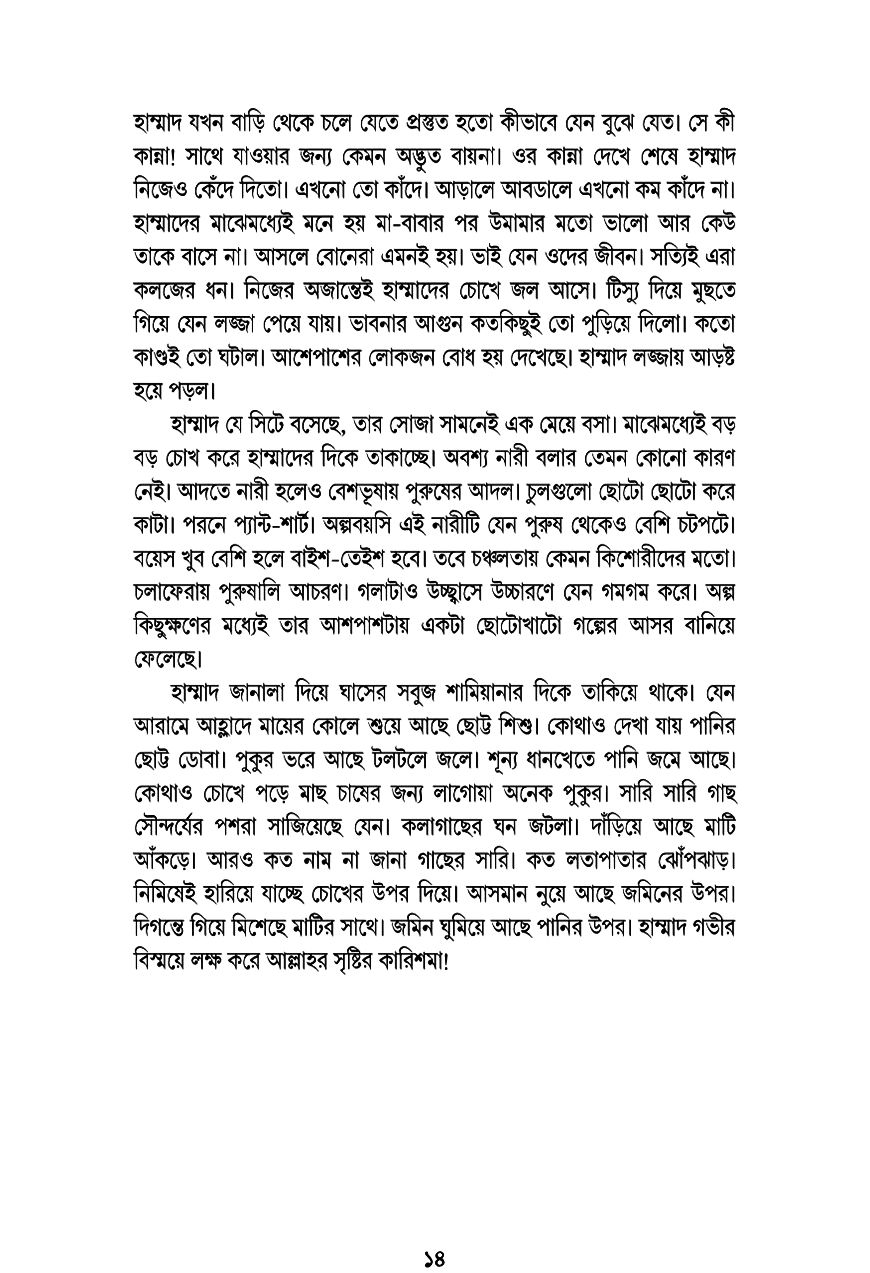 হাম্মাদ যখন বাড়ি থেকে চলে যেতে প্রস্তুত হতো কীভাবে যেন বুঝে যেত। সে কী কান্না! সাথে যাওয়ার জন্য কেমন অদ্ভুত বায়না। ওর কান্না দেখে শেষে হাম্মাদ নিজেও কেঁদে দিতো। এখনো তো কাঁদে। আড়ালে আবডালে এখনো কম কাঁদে না। হাম্মাদের মাঝেমধ্যেই মনে হয় মা-বাবার পর উমামার মতো ভালো আর কেউ তাকে বাসে না। আসলে বোনেরা এমনই হয়। ভাই যেন ওদের জীবন। সত্যিই এরা কলজের ধন। নিজের অজান্তেই হাম্মাদের চোখে জল আসে। টিস্যু দিয়ে মুছতে গিয়ে যেন লজ্জা পেয়ে যায়। ভাবনার আগুন কতকিছুই তো পুড়িয়ে দিলো। কতো কাণ্ডই তো ঘটাল। আশেপাশের লোকজন বোধ হয় দেখেছে। হাম্মাদ লজ্জায় আড়ষ্ট হয়ে পড়ল।

হাম্মাদ যে সিটে বসেছে, তার সোজা সামনেই এক মেয়ে বসা। মাঝেমধ্যেই বড় বড় চোখ করে হাম্মাদের দিকে তাকাচ্ছে। অবশ্য নারী বলার তেমন কোনো কারণ নেই। আদতে নারী হলেও বেশভূষায় পুরুষের আদল। চুলগুলো ছোটো ছোটো করে কাটা। পরনে প্যান্ট-শার্ট। অল্পবয়সি এই নারীটি যেন পুরুষ থেকেও বেশি চটপটে। বয়েস খুব বেশি হলে বাইশ-তেইশ হবে। তবে চঞ্চলতায় কেমন কিশোরীদের মতো। চলাফেরায় পুরুষালি আচরণ। গলাটাও উচ্ছ্বাসে উচ্চারণে যেন গমগম করে। অল্প কিছুক্ষণের মধ্যেই তার আশপাশটায় একটা ছোটোখাটো গল্পের আসর বানিয়ে ফেলেছে।

হাম্মাদ জানালা দিয়ে ঘাসের সবুজ শামিয়ানার দিকে তাকিয়ে থাকে। যেন আরামে আহ্লাদে মায়ের কোলে শুয়ে আছে ছোট্ট শিশু। কোথাও দেখা যায় পানির ছোট্ট ডোবা। পুকুর ভরে আছে টলটলে জলে। শূন্য ধানখেতে পানি জমে আছে। কোথাও চোখে পড়ে মাছ চাষের জন্য লাগোয়া অনেক পুকুর। সারি সারি গাছ সৌন্দর্যের পশরা সাজিয়েছে যেন। কলাগাছের ঘন জটলা। দাঁড়িয়ে আছে মাটি আঁকড়ে। আরও কত নাম না জানা গাছের সারি। কত লতাপাতার ঝোঁপঝাড়। নিমিষেই হারিয়ে যাচ্ছে চোখের উপর দিয়ে। আসমান নুয়ে আছে জমিনের উপর। দিগন্তে গিয়ে মিশেছে মাটির সাথে। জমিন ঘুমিয়ে আছে পানির উপর। হাম্মাদ গভীর বিস্ময়ে লক্ষ করে আল্লাহর সৃষ্টির কারিশমা!

১৪